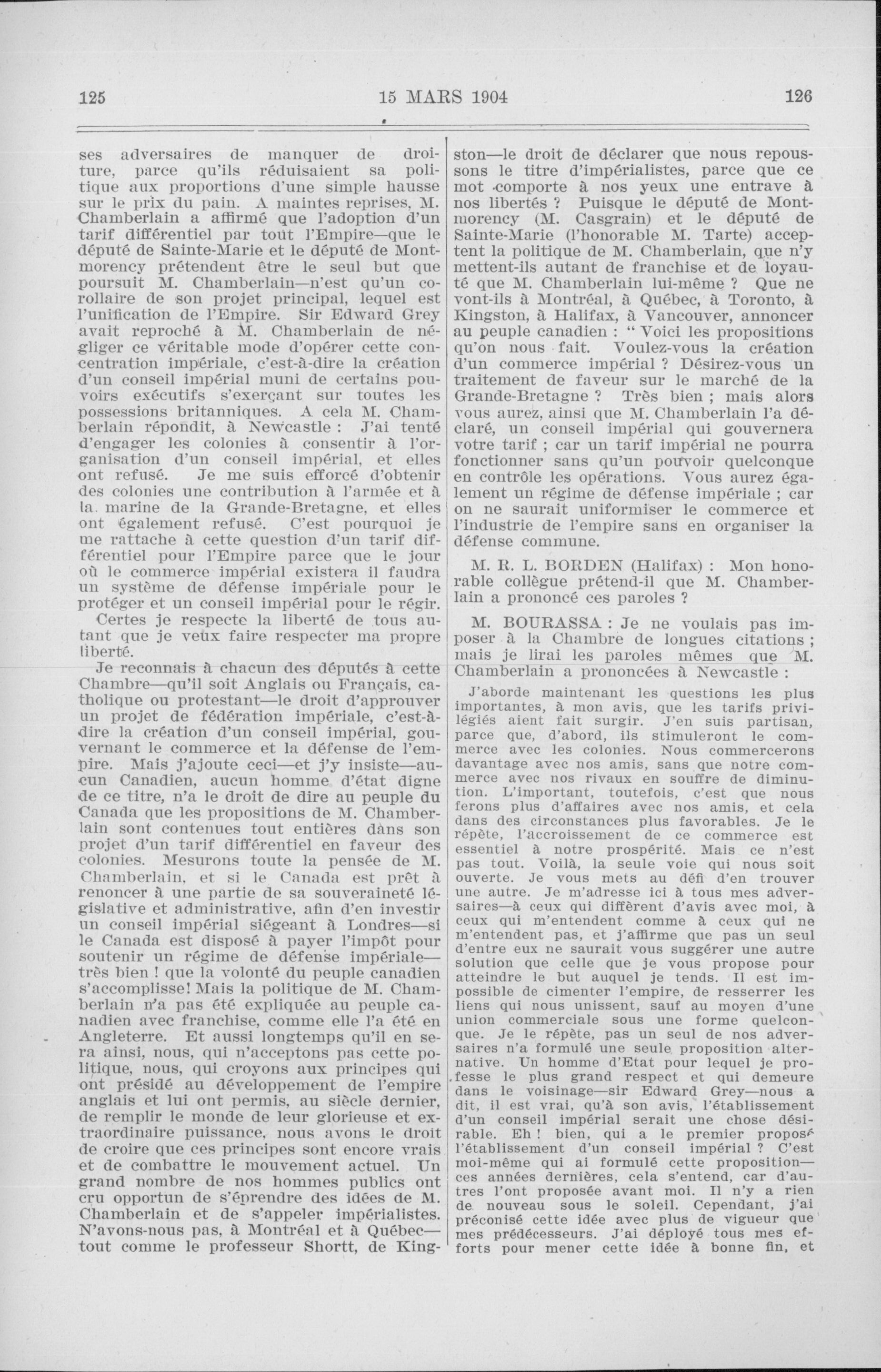 125 15 MARS 1904 126

ses adversaires de manquer de droiture, parce qu'ils réduisaient sa politique aux proportions d'une simple hausse sur le prix du pain. A maintes reprises, M. Chamberlain a affirmé que l'adoption d'un tarif différentiel par tout l'Empire—que le député de Sainte-Marie et le député de Montmorency prétendent être le seul but que poursuit M. Chamberlain—n'est qu'un corollaire de son projet principal, lequel est l'unification de l'Empire. Sir Edward Grey avait reproché à M. Chamberlain de négliger ce véritable mode d'opérer cette concentration impériale, c'est-à-dire la création d'un conseil impérial muni de certains pouvoirs exécutifs s'exerçant sur toutes les possessions britanniques. A cela M. Chamberlain répondit, à Newcastle : J'ai tenté d'engager les colonies à consentir à l'organisation d'un conseil impérial, et elles ont refusé. Je me suis efforcé d'obtenir des colonies une contribution à l'armée et à la marine de la Grande-Bretagne, et elles ont également refusé. C'est pourquoi je me rattache à cette question d'un tarif différentiel pour l'Empire parce que le jour où le commerce impérial existera il faudra un système de défense impériale pour le protéger et un conseil impérial pour le régir.

Certes je respecte la liberté de tous autant que je veux faire respecter ma propre liberté.

Je reconnais à chacun des députés à cette Chambre—qu'il soit Anglais ou Français, catholique ou protestant—le droit d'approuver un projet de fédération impériale, c'est-à-dire la création d'un conseil impérial, gouvernant le commerce et la défense de l'empire. Mais j'ajoute ceci—et j'y insiste—aucun Canadien, aucun homme d'état digne de ce titre, n'a le droit de dire au peuple du Canada que les propositions de M. Chamberlain sont contenues tout entières dans son projet d'un tarif différentiel en faveur des colonies. Mesurons toute la pensée de M. Chamberlain, et si le Canada est prêt à renoncer à une partie de sa souveraineté législative et administrative, afin d'en investir un conseil impérial siégeant à Londres—si le Canada est disposé à payer l'impôt pour soutenir un régime de défense impériale—très bien ! que la volonté du peuple canadien s'accomplisse! Mais la politique de M. Chamberlain n'a pas été expliquée au peuple canadien avec franchise, comme elle l'a été en Angleterre. Et aussi longtemps qu'il en sera ainsi, nous, qui n'acceptons pas cette politique, nous, qui croyons aux principes qui ont présidé au développement de l'empire anglais et lui ont permis, au siècle dernier, de remplir le monde de leur glorieuse et extraordinaire puissance, nous avons le droit de croire que ces principes sont encore vrais et de combattre le mouvement actuel. Un grand nombre de nos hommes publics ont cru opportun de s'éprendre des idées de M. Chamberlain et de s'appeler impérialistes. N'avons-nous pas, à Montréal et à Québec—tout comme le professeur Shortt, de Kingston—le droit de déclarer que nous repoussons le titre d'impérialistes, parce que ce mot comporte à nos yeux une entrave à nos libertés ? Puisque le député de Montmorency (M. Casgrain) et le député de Sainte-Marie (l'honorable M. Tarte) acceptent la politique de M. Chamberlain, que n'y mettent-ils autant de franchise et de loyauté que M. Chamberlain lui-même ? Que ne vont-ils à Montréal, à Québec, à Toronto, à Kingston, à Halifax, à Vancouver, annoncer au peuple canadien : " Voici les propositions qu'on nous fait. Voulez-vous la création d'un commerce impérial ? Désirez-vous un traitement de faveur sur le marché de la Grande-Bretagne ? Très bien ; mais alors vous aurez, ainsi que M. Chamberlain l'a déclaré, un conseil impérial qui gouvernera votre tarif ; car un tarif impérial ne pourra fonctionner sans qu'un pouvoir quelconque en contrôle les opérations. Vous aurez également un régime de défense impériale ; car on ne saurait uniformiser le commerce et l'industrie de l'empire sans en organiser la défense commune.

M. R. L. BORDEN (Halifax) : Mon honorable collègue prétend-il que M. Chamberlain a prononcé ces paroles ?

M. BOURASSA : Je ne voulais pas imposer à la Chambre de longues citations ; mais je lirai les paroles mêmes que M. Chamberlain a prononcées à Newcastle :

J'aborde maintenant les questions les plus importantes, à mon avis, que les tarifs privilégiés aient fait surgir. J'en suis partisan, parce que, d'abord, ils stimuleront le commerce avec les colonies. Nous commercerons davantage avec nos amis, sans que notre commerce avec nos rivaux en souffre de diminution. L'important, toutefois, c'est que nous ferons plus d'affaires avec nos amis, et cela dans des circonstances plus favorables. Je le répète, l'accroissement de ce commerce est essentiel à notre prospérité. Mais ce n'est pas tout. Voilà, la seule voie qui nous soit ouverte. Je vous mets au défi d'en trouver une autre. Je m'adresse ici à tous mes adversaires—à ceux qui diffèrent d'avis avec moi, à ceux qui m'entendent comme à ceux qui ne m'entendent pas, et j'affirme que pas un seul d'entre eux ne saurait vous suggérer une autre solution que celle que je vous propose pour atteindre le but auquel je tends. Il est impossible de cimenter l'empire, de resserrer les liens qui nous unissent, sauf au moyen d'une union commerciale sous une forme quelconque. Je le répète, pas un seul de nos adversaires n'a formulé une seule proposition alternative. Un homme d'Etat pour lequel je professe le plus grand respect et qui demeure dans le voisinage—sir Edward Grey—nous a dit, il est vrai, qu'à son avis, l'établissement d'un conseil impérial serait une chose désirable. Eh ! bien, qui a le premier proposé l'établissement d'un conseil impérial ? C'est moi-même qui ai formulé cette proposition—ces années dernières, cela s'entend, car d'autres l'ont proposée avant moi. Il n'y a rien de nouveau sous le soleil. Cependant, j'ai préconisé cette idée avec plus de vigueur que mes prédécesseurs. J'ai déployé tous mes efforts pour mener cette idée à bonne fin, et